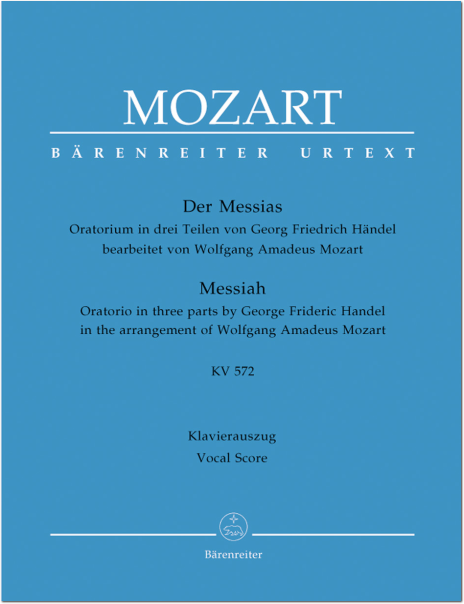 MOZART

BÄRENREITER URTEXT

Der Messias
Oratorium in drei Teilen von Georg Friedrich Händel
bearbeitet von Wolfgang Amadeus Mozart

Messiah
Oratorio in three parts by George Frideric Handel
in the arrangement of Wolfgang Amadeus Mozart

KV 572

Klavierauszug
Vocal Score

Bärenreiter